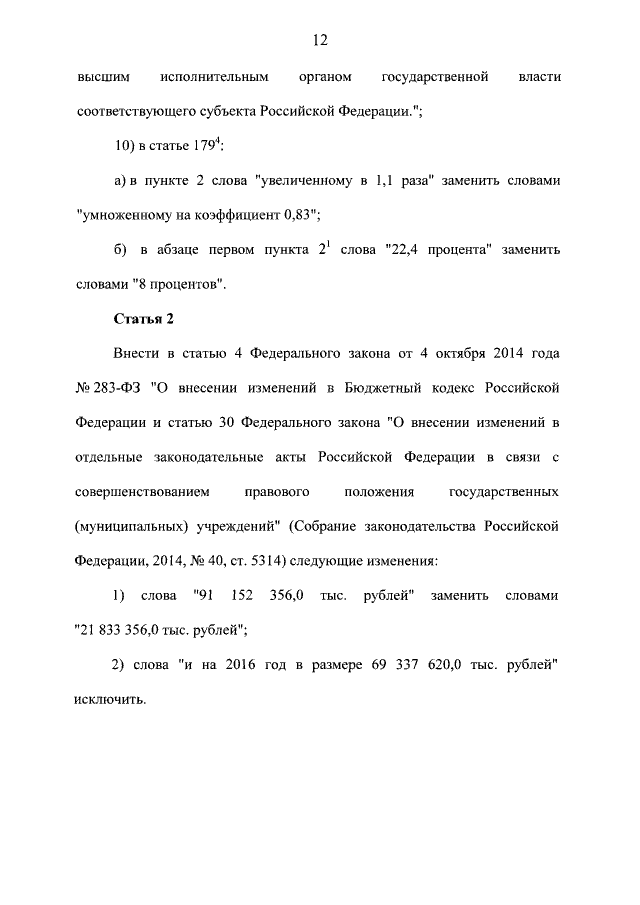 12

высшим исполнительным органом государственной власти соответствующего субъекта Российской Федерации.";

10) в статье $179^4$:

а) в пункте 2 слова "увеличенному в 1,1 раза" заменить словами "умноженному на коэффициент 0,83";

б) в абзаце первом пункта $2^1$ слова "22,4 процента" заменить словами "8 процентов".

Статья 2

Внести в статью 4 Федерального закона от 4 октября 2014 года № 283-ФЗ "О внесении изменений в Бюджетный кодекс Российской Федерации и статью 30 Федерального закона "О внесении изменений в отдельные законодательные акты Российской Федерации в связи с совершенствованием правового положения государственных (муниципальных) учреждений" (Собрание законодательства Российской Федерации, 2014, № 40, ст. 5314) следующие изменения:

1) слова "91 152 356,0 тыс. рублей" заменить словами "21 833 356,0 тыс. рублей";

2) слова "и на 2016 год в размере 69 337 620,0 тыс. рублей" исключить.